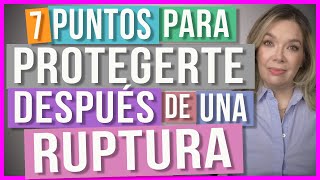 7 PUNTOS PARA PROTEGERTE DESPUÉS DE UNA RUPTURA